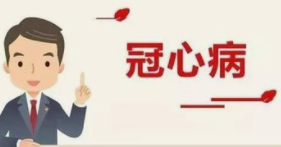 冠心病